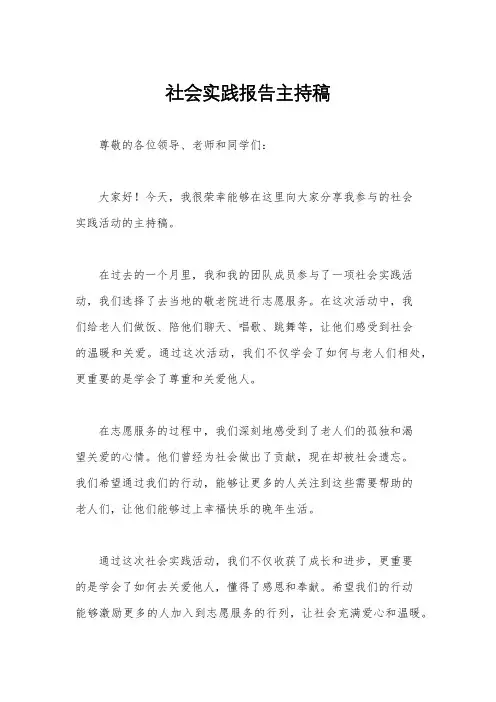 社会实践报告主持稿

尊敬的各位领导、老师和同学们：

大家好！今天，我很荣幸能够在这里向大家分享我参与的社会实践活动的主持稿。

在过去的一个月里，我和我的团队成员参与了一项社会实践活动，我们选择了去当地的敬老院进行志愿服务。在这次活动中，我们给老人们做饭、陪他们聊天、唱歌、跳舞等，让他们感受到社会的温暖和关爱。通过这次活动，我们不仅学会了如何与老人们相处，更重要的是学会了尊重和关爱他人。

在志愿服务的过程中，我们深刻地感受到了老人们的孤独和渴望关爱的心情。他们曾经为社会做出了贡献，现在却被社会遗忘。我们希望通过我们的行动，能够让更多的人关注到这些需要帮助的老人们，让他们能够过上幸福快乐的晚年生活。

通过这次社会实践活动，我们不仅收获了成长和进步，更重要的是学会了如何去关爱他人，懂得了感恩和奉献。希望我们的行动能够激励更多的人加入到志愿服务的行列，让社会充满爱心和温暖。